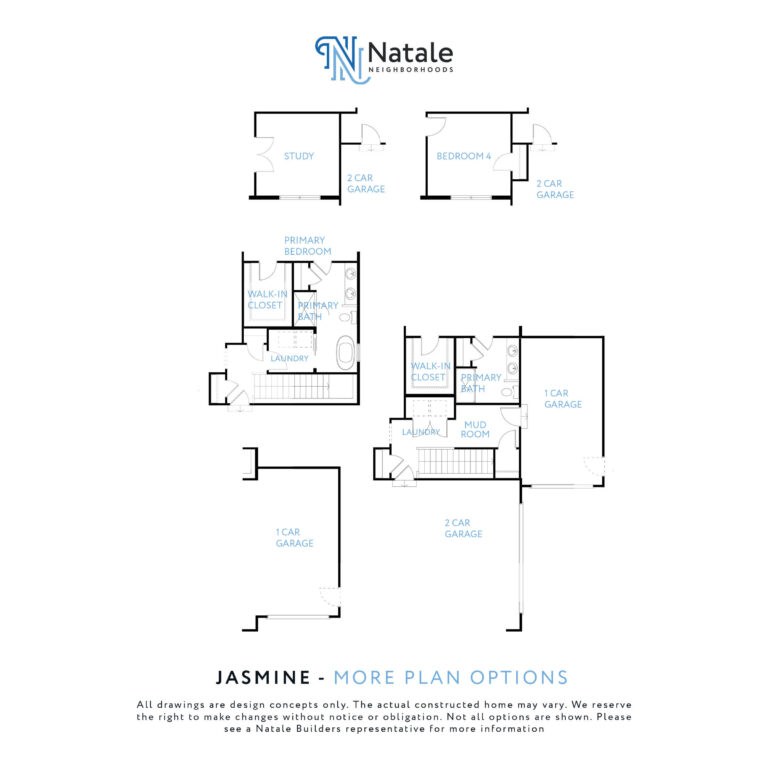 Natale
NEIGHBORHOODS

STUDY

2 CAR GARAGE

BEDROOM 4

2 CAR GARAGE

PRIMARY BEDROOM

WALK-IN CLOSET

PRIMARY BATH

LAUNDRY

WALK-IN CLOSET

PRIMARY BATH

1 CAR GARAGE

LAUNDRY

MUD ROOM

1 CAR GARAGE

2 CAR GARAGE

JASMINE - MORE PLAN OPTIONS

All drawings are design concepts only. The actual constructed home may vary. We reserve the right to make changes without notice or obligation. Not all options are shown. Please see a Natale Builders representative for more information